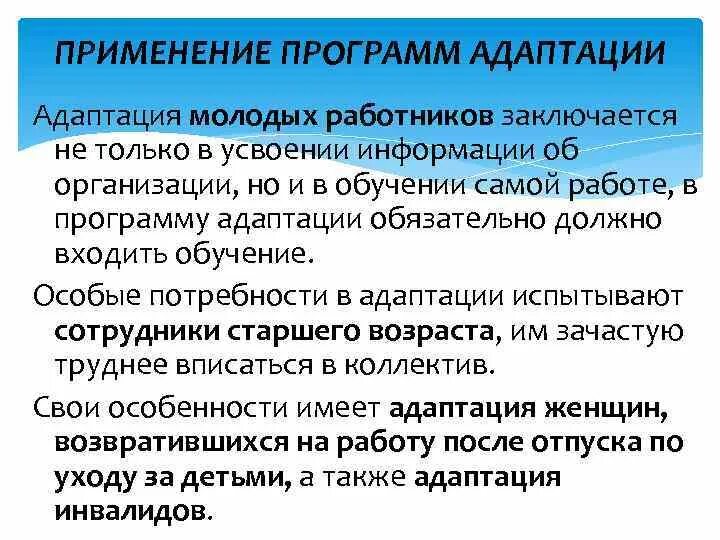 ПРИМЕНЕНИЕ ПРОГРАММ АДАПТАЦИИ

Адаптация молодых работников заключается не только в усвоении информации об организации, но и в обучении самой работе, в программу адаптации обязательно должно входить обучение.

Особые потребности в адаптации испытывают сотрудники старшего возраста, им зачастую труднее вписаться в коллектив.

Свои особенности имеет адаптация женщин, возвратившихся на работу после отпуска по уходу за детьми, а также адаптация инвалидов.